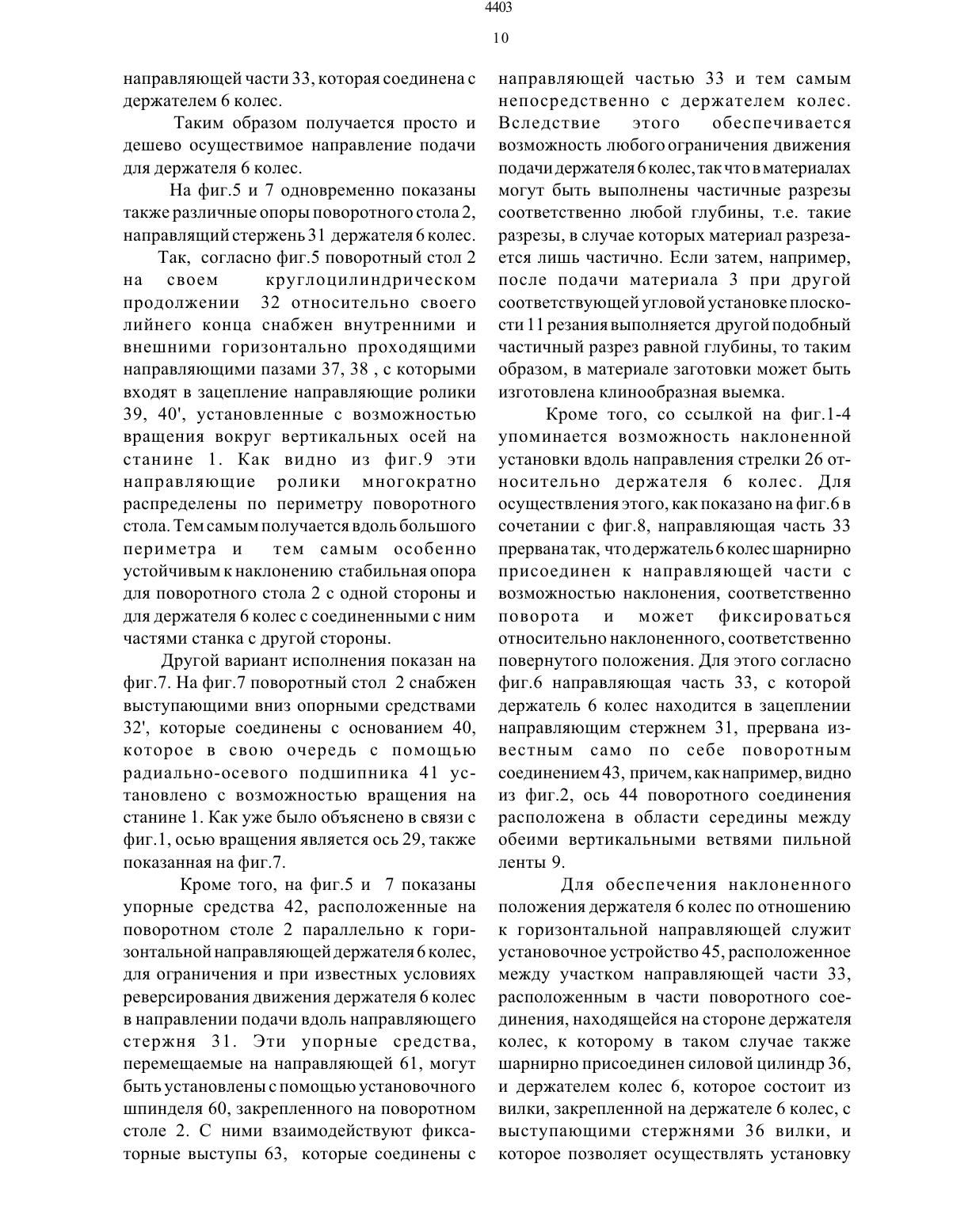 4403

10

направляющей части 33, которая соединена с держателем 6 колес.

Таким образом получается просто и дешево осуществимое направление подачи для держателя 6 колес.

На фиг.5 и 7 одновременно показаны также различные опоры поворотного стола 2, направлящий стержень 31 держателя 6 колес.

Так, согласно фиг.5 поворотный стол 2 на своем круглоцилиндрическом продолжении 32 относительно своего лийнего конца снабжен внутренними и внешними горизонтально проходящими направляющими пазами 37, 38 , с которыми входят в зацепление направляющие ролики 39, 40', установленные с возможностью вращения вокруг вертикальных осей на станине 1. Как видно из фиг.9 эти направляющие ролики многократно распределены по периметру поворотного стола. Тем самым получается вдоль большого периметра и тем самым особенно устойчивым к наклонению стабильная опора для поворотного стола 2 с одной стороны и для держателя 6 колес с соединенными с ним частями станка с другой стороны.

Другой вариант исполнения показан на фиг.7. На фиг.7 поворотный стол 2 снабжен выступающими вниз опорными средствами 32', которые соединены с основанием 40, которое в свою очередь с помощью радиально-осевого подшипника 41 установлено с возможностью вращения на станине 1. Как уже было объяснено в связи с фиг.1, осью вращения является ось 29, также показанная на фиг.7.

Кроме того, на фиг.5 и 7 показаны упорные средства 42, расположенные на поворотном столе 2 параллельно к горизонтальной направляющей держателя 6 колес, для ограничения и при известных условиях реверсирования движения держателя 6 колес в направлении подачи вдоль направляющего стержня 31. Эти упорные средства, перемещаемые на направляющей 61, могут быть установлены с помощью установочного шпинделя 60, закрепленного на поворотном столе 2. С ними взаимодействуют фиксаторные выступы 63, которые соединены с направляющей частью 33 и тем самым непосредственно с держателем колес. Вследствие этого обеспечивается возможность любого ограничения движения подачи держателя 6 колес, так что в материалах могут быть выполнены частичные разрезы соответственно любой глубины, т.е. такие разрезы, в случае которых материал разрезается лишь частично. Если затем, например, после подачи материала 3 при другой соответствующей угловой установке плоскости 11 резания выполняется другой подобный частичный разрез равной глубины, то таким образом, в материале заготовки может быть изготовлена клинообразная выемка.

Кроме того, со ссылкой на фиг.1-4 упоминается возможность наклоненной установки вдоль направления стрелки 26 относительно держателя 6 колес. Для осуществления этого, как показано на фиг.6 в сочетании с фиг.8, направляющая часть 33 прервана так, что держатель 6 колес шарнирно присоединен к направляющей части с возможностью наклонения, соответственно поворота и может фиксироваться относительно наклоненного, соответственно повернутого положения. Для этого согласно фиг.6 направляющая часть 33, с которой держатель 6 колес находится в зацеплении направляющим стержнем 31, прервана известным само по себе поворотным соединением 43, причем, как например, видно из фиг.2, ось 44 поворотного соединения расположена в области середины между обеими вертикальными ветвями пильной ленты 9.

Для обеспечения наклоненного положения держателя 6 колес по отношению к горизонтальной направляющей служит установочное устройство 45, расположенное между участком направляющей части 33, расположенным в части поворотного соединения, находящейся на стороне держателя колес, к которому в таком случае также шарнирно присоединен силовой цилиндр 36, и держателем колес 6, которое состоит из вилки, закрепленной на держателе 6 колес, с выступающими стержнями 36 вилки, и которое позволяет осуществлять установку